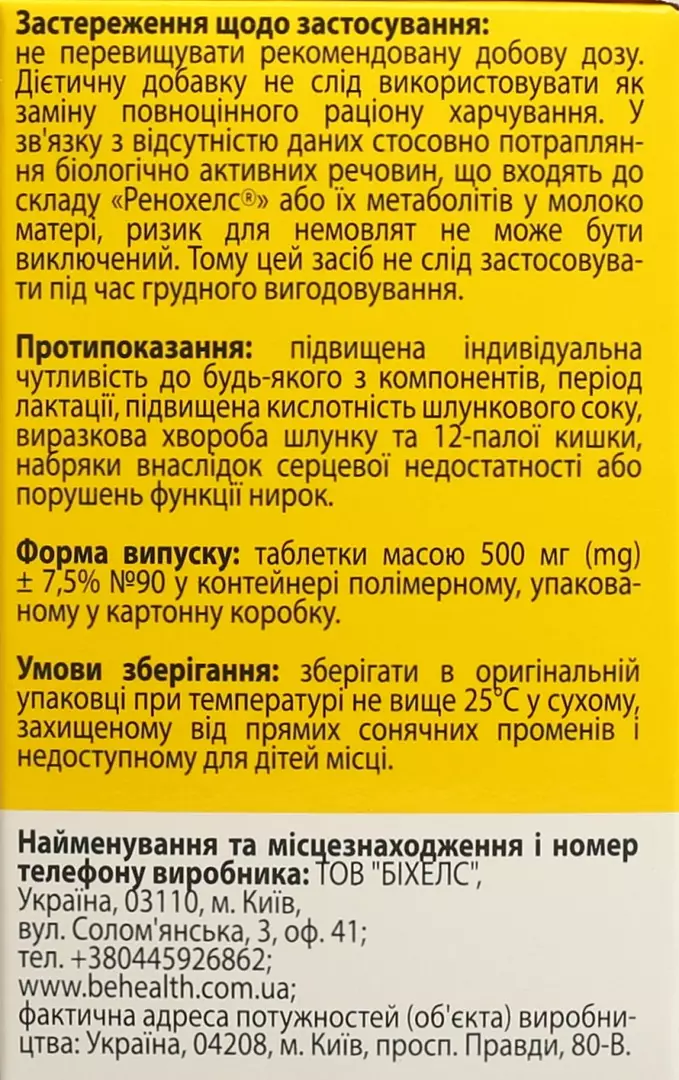 **Застереження щодо застосування:** не перевищувати рекомендовану добову дозу. Дієтичну добавку не слід використовувати як заміну повноцінного раціону харчування. У зв'язку з відсутністю даних стосовно потрапляння біологічно активних речовин, що входять до складу «Ренохелс®» або їх метаболітів у молоко матері, ризик для немовлят не може бути виключений. Тому цей засіб не слід застосовувати під час грудного вигодовування.

**Протипоказання:** підвищена індивідуальна чутливість до будь-якого з компонентів, період лактації, підвищена кислотність шлункового соку, виразкова хвороба шлунку та 12-палої кишки, набряки внаслідок серцевої недостатності або порушень функції нирок.

**Форма випуску:** таблетки масою 500 мг (mg) ± 7,5% №90 у контейнері полімерному, упакованому у картонну коробку.

**Умови зберігання:** зберігати в оригінальній упаковці при температурі не вище 25°С у сухому, захищеному від прямих сонячних променів і недоступному для дітей місці.

**Найменування та місцезнаходження і номер телефону виробника:** ТОВ "БІХЕЛС", Україна, 03110, м. Київ, вул. Солом'янська, 3, оф. 41; тел. +380445926862; www.behealth.com.ua; фактична адреса потужностей (об'єкта) виробництва: Україна, 04208, м. Київ, просп. Правди, 80-В.